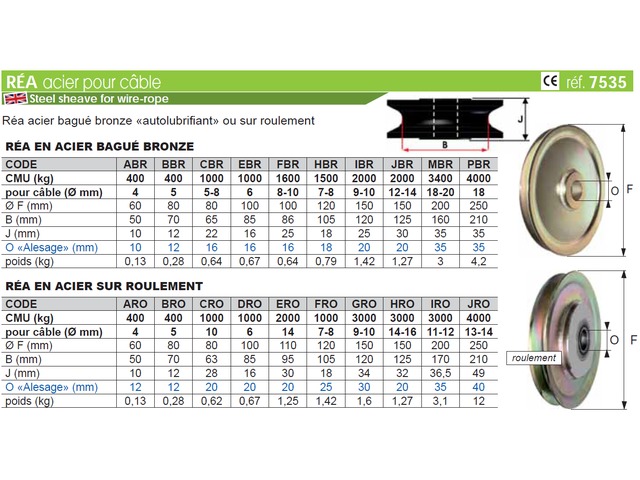 RÉA acier pour câble

CE réf. 7535

Steel sheave for wire-rope

Réa acier bagué bronze «autolubrifiant» ou sur roulement

J

B

O F

RÉA EN ACIER BAGUÉ BRONZE

| CODE | ABR | BBR | CBR | EBR | FBR | HBR | IBR | JBR | MBR | PBR |
|---|---|---|---|---|---|---|---|---|---|---|
| CMU (kg) | 400 | 400 | 1000 | 1000 | 1600 | 1500 | 2000 | 2000 | 3400 | 4000 |
| pour câble (Ø mm) | 4 | 5 | 5-8 | 6 | 8-10 | 7-8 | 9-10 | 12-14 | 18-20 | 18 |
| Ø F (mm) | 60 | 80 | 80 | 100 | 100 | 120 | 150 | 150 | 200 | 250 |
| B (mm) | 50 | 70 | 65 | 85 | 86 | 105 | 120 | 125 | 160 | 210 |
| J (mm) | 10 | 12 | 22 | 16 | 25 | 18 | 25 | 30 | 35 | 35 |
| O «Alesage» (mm) | 10 | 12 | 16 | 16 | 16 | 18 | 20 | 20 | 35 | 35 |
| poids (kg) | 0,13 | 0,28 | 0,64 | 0,67 | 0,64 | 0,79 | 1,42 | 1,27 | 3 | 4,2 |

RÉA EN ACIER SUR ROULEMENT

| CODE | ARO | BRO | CRO | DRO | ERO | FRO | GRO | HRO | IRO | JRO |
|---|---|---|---|---|---|---|---|---|---|---|
| CMU (kg) | 400 | 400 | 1000 | 1000 | 2000 | 1000 | 3000 | 3000 | 3000 | 4000 |
| pour câble (Ø mm) | 4 | 5 | 10 | 6 | 14 | 7-8 | 9-10 | 14-16 | 11-12 | 13-14 |
| Ø F (mm) | 60 | 80 | 80 | 100 | 110 | 120 | 150 | 150 | 200 | 250 |
| B (mm) | 50 | 70 | 63 | 85 | 95 | 105 | 120 | 125 | 170 | 210 |
| J (mm) | 10 | 12 | 28 | 16 | 30 | 18 | 34 | 32 | 36,5 | 49 |
| O «Alesage» (mm) | 12 | 12 | 20 | 20 | 20 | 25 | 30 | 20 | 35 | 40 |
| poids (kg) | 0,13 | 0,28 | 0,62 | 0,67 | 1,25 | 1,42 | 1,6 | 1,27 | 3,1 | 12 |

roulement

O F